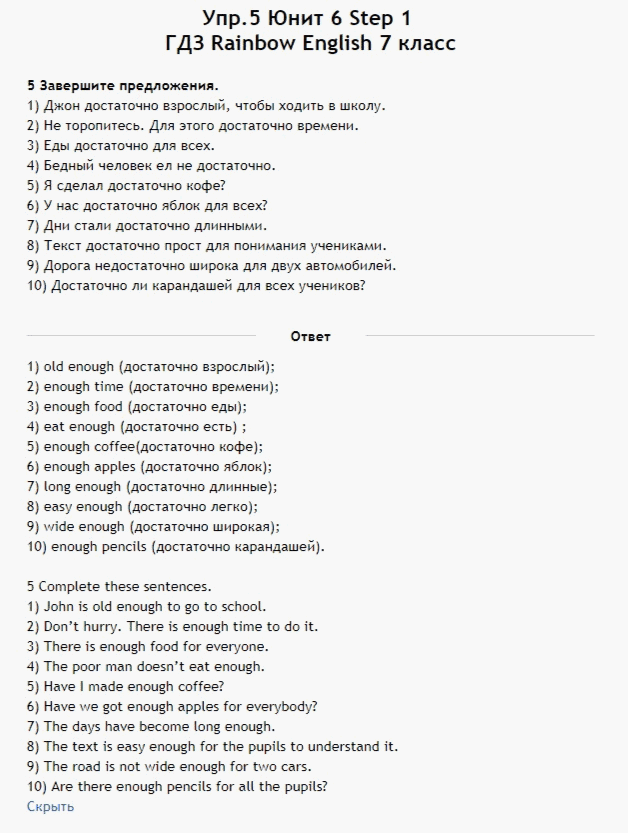 Упр.5 Юнит 6 Step 1
ГДЗ Rainbow English 7 класс

5 Завершите предложения.
1) Джон достаточно взрослый, чтобы ходить в школу.
2) Не торопитесь. Для этого достаточно времени.
3) Еды достаточно для всех.
4) Бедный человек ел не достаточно.
5) Я сделал достаточно кофе?
6) У нас достаточно яблок для всех?
7) Дни стали достаточно длинными.
8) Текст достаточно прост для понимания учениками.
9) Дорога недостаточно широка для двух автомобилей.
10) Достаточно ли карандашей для всех учеников?

Ответ

1) old enough (достаточно взрослый);
2) enough time (достаточно времени);
3) enough food (достаточно еды);
4) eat enough (достаточно есть) ;
5) enough coffee(достаточно кофе);
6) enough apples (достаточно яблок);
7) long enough (достаточно длинные);
8) easy enough (достаточно легко);
9) wide enough (достаточно широкая);
10) enough pencils (достаточно карандашей).

5 Complete these sentences.
1) John is old enough to go to school.
2) Don't hurry. There is enough time to do it.
3) There is enough food for everyone.
4) The poor man doesn't eat enough.
5) Have I made enough coffee?
6) Have we got enough apples for everybody?
7) The days have become long enough.
8) The text is easy enough for the pupils to understand it.
9) The road is not wide enough for two cars.
10) Are there enough pencils for all the pupils?
Скрыть